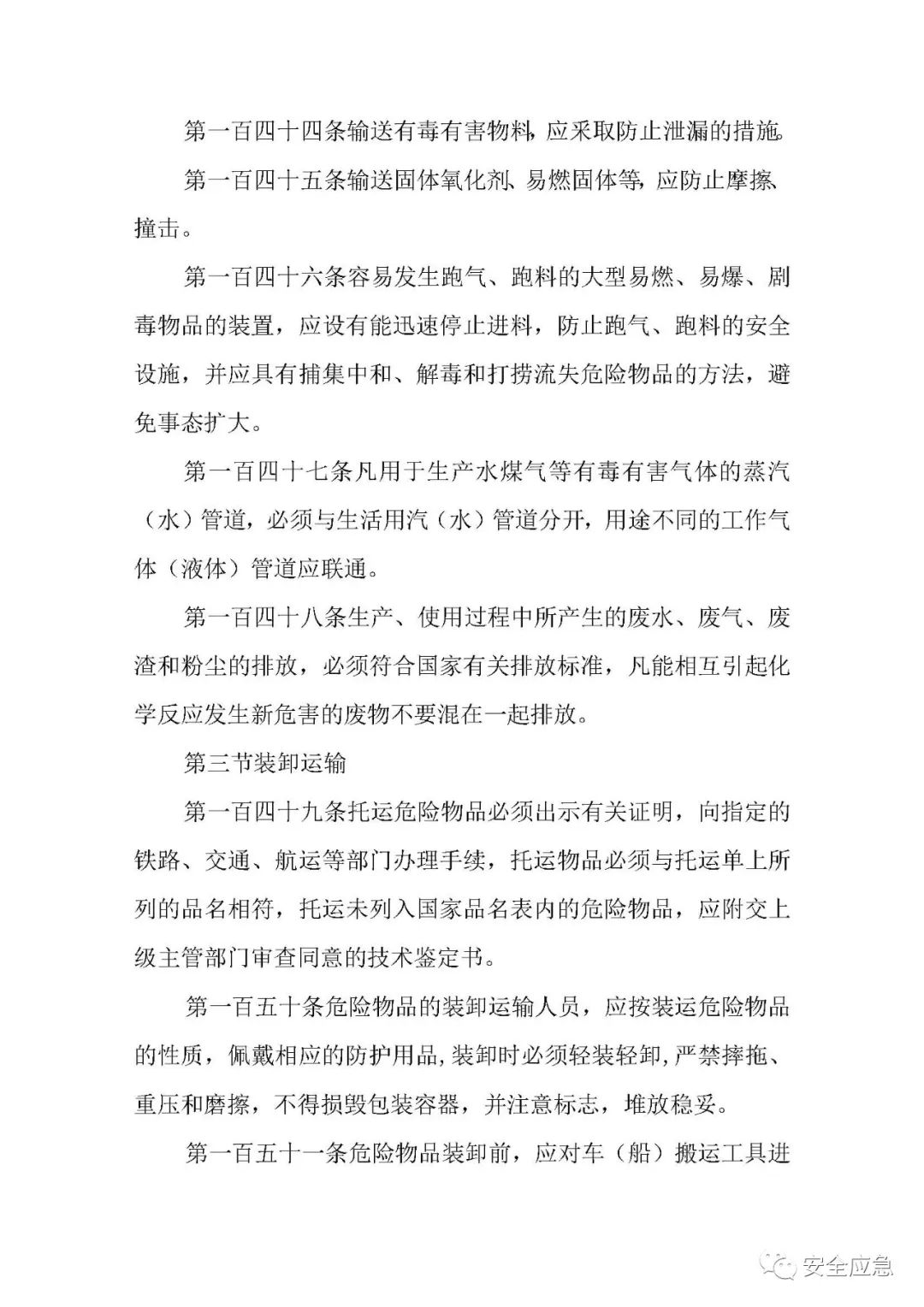 第一百四十四条输送有毒有害物料，应采取防止泄漏的措施。

第一百四十五条输送固体氧化剂、易燃固体等，应防止摩擦、撞击。

第一百四十六条容易发生跑气、跑料的大型易燃、易爆、剧毒物品的装置，应设有能迅速停止进料，防止跑气、跑料的安全设施，并应具有捕集中和、解毒和打捞流失危险物品的方法，避免事态扩大。

第一百四十七条凡用于生产水煤气等有毒有害气体的蒸汽（水）管道，必须与生活用汽（水）管道分开，用途不同的工作气体（液体）管道应联通。

第一百四十八条生产、使用过程中所产生的废水、废气、废渣和粉尘的排放，必须符合国家有关排放标准，凡能相互引起化学反应发生新危害的废物不要混在一起排放。

第三节装卸运输

第一百四十九条托运危险物品必须出示有关证明，向指定的铁路、交通、航运等部门办理手续，托运物品必须与托运单上所列的品名相符，托运未列入国家品名表内的危险物品，应附交上级主管部门审查同意的技术鉴定书。

第一百五十条危险物品的装卸运输人员，应按装运危险物品的性质，佩戴相应的防护用品，装卸时必须轻装轻卸，严禁摔拖、重压和磨擦，不得损毁包装容器，并注意标志，堆放稳妥。

第一百五十一条危险物品装卸前，应对车（船）搬运工具进

安全应急